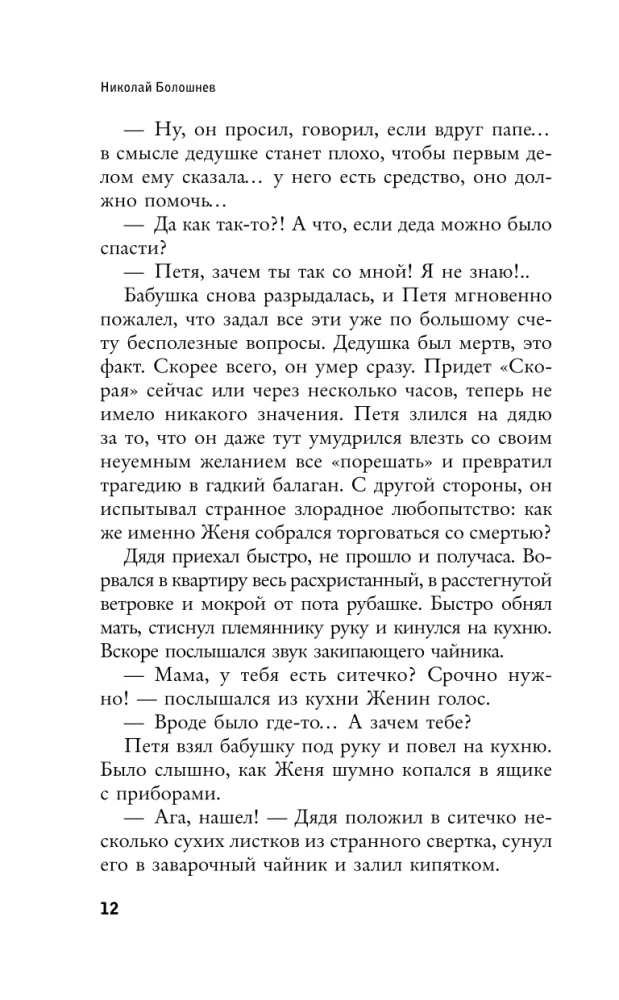 Николай Болошнев

— Ну, он просил, говорил, если вдруг папе… в смысле дедушке станет плохо, чтобы первым делом ему сказала… у него есть средство, оно должно помочь…

— Да как так-то?! А что, если деда можно было спасти?

— Петя, зачем ты так со мной! Я не знаю!..

Бабушка снова разрыдалась, и Петя мгновенно пожалел, что задал все эти уже по большому счету бесполезные вопросы. Дедушка был мертв, это факт. Скорее всего, он умер сразу. Придет «Скорая» сейчас или через несколько часов, теперь не имело никакого значения. Петя злился на дядю за то, что он даже тут умудрился влезть со своим неуемным желанием все «порешать» и превратил трагедию в гадкий балаган. С другой стороны, он испытывал странное злорадное любопытство: как же именно Женя собрался торговаться со смертью?

Дядя приехал быстро, не прошло и получаса. Ворвался в квартиру весь расхристанный, в расстегнутой ветровке и мокрой от пота рубашке. Быстро обнял мать, стиснул племяннику руку и кинулся на кухню. Вскоре послышался звук закипающего чайника.

— Мама, у тебя есть ситечко? Срочно нужно! — послышался из кухни Женин голос.

— Вроде было где-то… А зачем тебе?

Петя взял бабушку под руку и повел на кухню. Было слышно, как Женя шумно копался в ящике с приборами.

— Ага, нашел! — Дядя положил в ситечко несколько сухих листков из странного свертка, сунул его в заварочный чайник и залил кипятком.

12